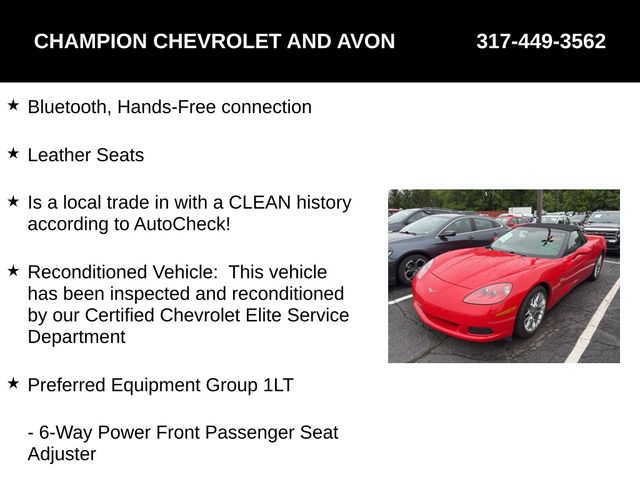 CHAMPION CHEVROLET AND AVON 317-449-3562

★ Bluetooth, Hands-Free connection

★ Leather Seats

★ Is a local trade in with a CLEAN history according to AutoCheck!

★ Reconditioned Vehicle: This vehicle has been inspected and reconditioned by our Certified Chevrolet Elite Service Department

★ Preferred Equipment Group 1LT

- 6-Way Power Front Passenger Seat Adjuster